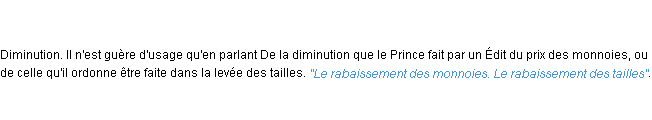 Diminution. Il n'est guère d'usage qu'en parlant De la diminution que le Prince fait par un Édit du prix des monnoies, ou de celle qu'il ordonne être faite dans la levée des tailles. "Le rabaissement des monnoies. Le rabaissement des tailles".